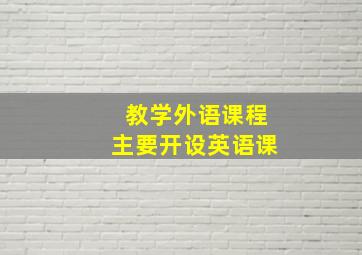 教学外语课程
主要开设英语课